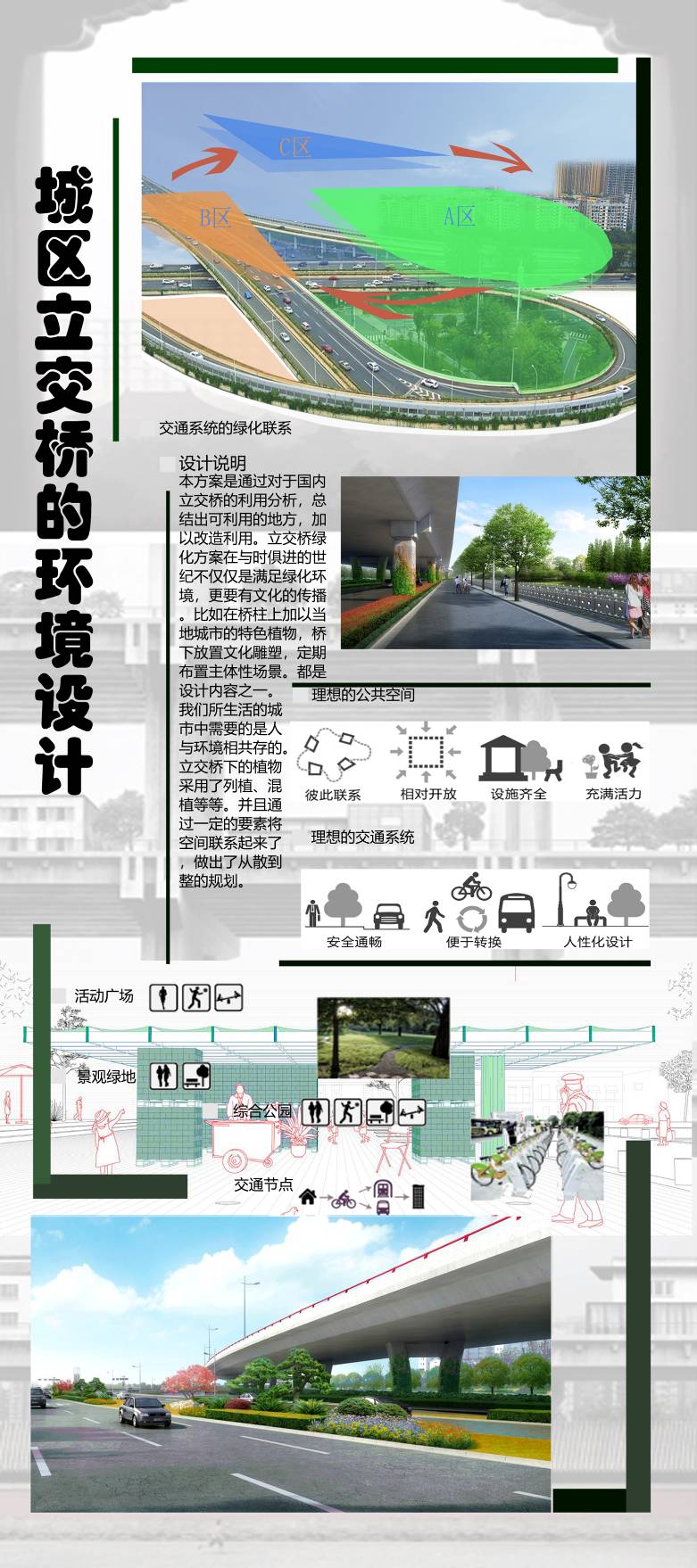 城区立交桥的环境设计

C区

B区

A区

交通系统的绿化联系

设计说明

本方案是通过对于国内立交桥的利用分析，总结出可利用的地方，加以改造利用。立交桥绿化方案在与时俱进的世纪不仅仅是满足绿化环境，更要有文化的传播。比如在桥柱上加以当地城市的特色植物，桥下放置文化雕塑，定期布置主体性场景。都是设计内容之一。我们所生活的城市中需要的是人与环境相共存的。立交桥下的植物采用了列植、混植等等。并且通过一定的要素将空间联系起来了，做出了从散到整的规划。

理想的公共空间

彼此联系

相对开放

设施齐全

充满活力

理想的交通系统

安全通畅

便于转换

人性化设计

活动广场

景观绿地

综合公园

交通节点